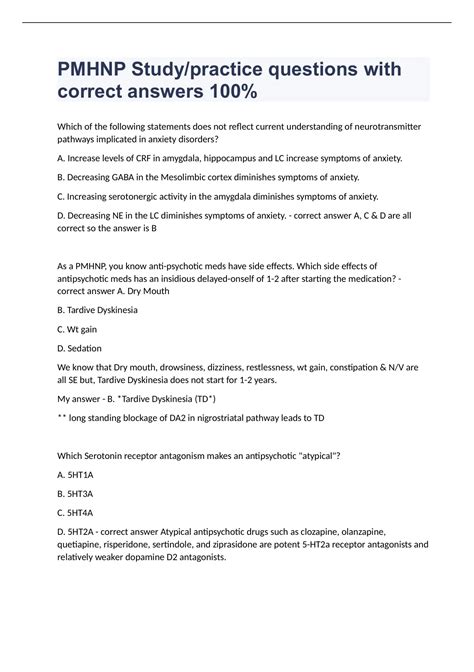 PMHNP Study/practice questions with correct answers 100%

Which of the following statements does not reflect current understanding of neurotransmitter pathways implicated in anxiety disorders?

A. Increase levels of CRF in amygdala, hippocampus and LC increase symptoms of anxiety.

B. Decreasing GABA in the Mesolimbic cortex diminishes symptoms of anxiety.

C. Increasing serotonergic activity in the amygdala diminishes symptoms of anxiety.

D. Decreasing NE in the LC diminishes symptoms of anxiety. - correct answer A, C & D are all correct so the answer is B

As a PMHNP, you know anti-psychotic meds have side effects. Which side effects of antipsychotic meds has an insidious delayed-onself of 1-2 after starting the medication? - correct answer A. Dry Mouth

B. Tardive Dyskinesia

C. Wt gain

D. Sedation

We know that Dry mouth, drowsiness, dizziness, restlessness, wt gain, constipation & N/V are all SE but, Tardive Dyskinesia does not start for 1-2 years.

My answer - B. *Tardive Dyskinesia (TD*)

** long standing blockage of DA2 in nigrostriatal pathway leads to TD

Which Serotonin receptor antagonism makes an antipsychotic "atypical"?

A. 5HT1A

B. 5HT3A

C. 5HT4A

D. 5HT2A - correct answer Atypical antipsychotic drugs such as clozapine, olanzapine, quetiapine, risperidone, sertindole, and ziprasidone are potent 5-HT2a receptor antagonists and relatively weaker dopamine D2 antagonists.